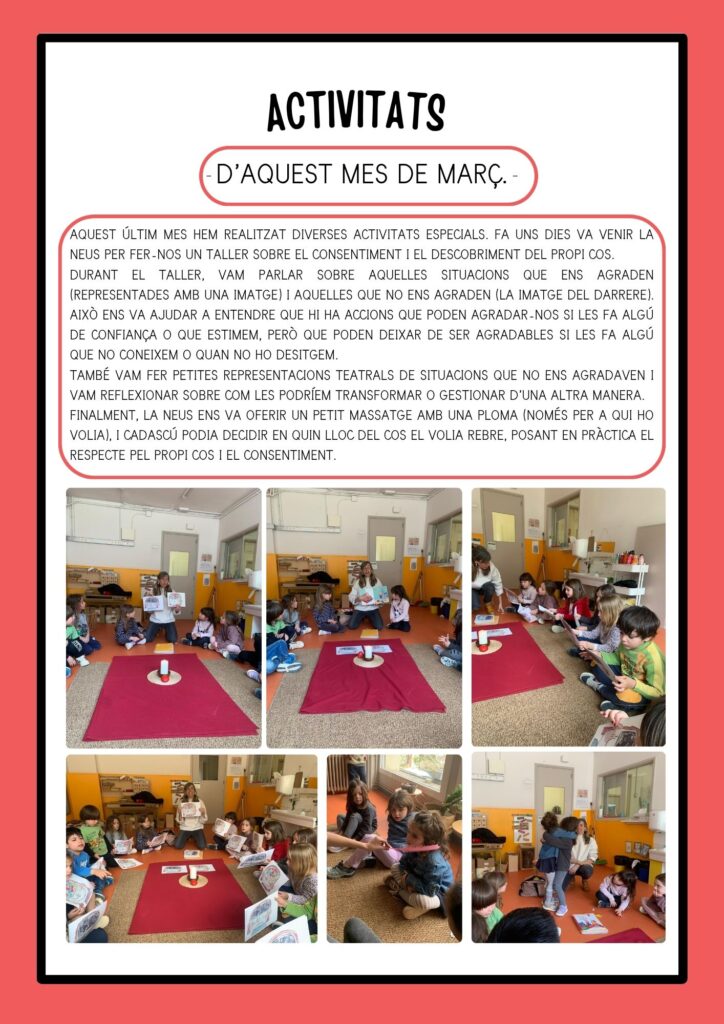 ACTIVITATS

- D'AQUEST MES DE MARÇ. -

AQUEST ÚLTIM MES HEM REALITZAT DIVERSES ACTIVITATS ESPECIALS. FA UNS DIES VA VENIR LA NEUS PER FER-NOS UN TALLER SOBRE EL CONSENTIMENT I EL DESCOBRIMENT DEL PROPI COS.
DURANT EL TALLER, VAM PARLAR SOBRE AQUELLES SITUACIONS QUE ENS AGRADEN (REPRESENTADES AMB UNA IMATGE) I AQUELLES QUE NO ENS AGRADEN (LA IMATGE DEL DARRERE). AIXÒ ENS VA AJUDAR A ENTENDRE QUE HI HA ACCIONS QUE PODEN AGRADAR-NOS SI LES FA ALGÚ DE CONFIANÇA O QUE ESTIMEM, PERÒ QUE PODEN DEIXAR DE SER AGRADABLES SI LES FA ALGÚ QUE NO CONEIXEM O QUAN NO HO DESITGEM.
TAMBÉ VAM FER PETITES REPRESENTACIONS TEATRALS DE SITUACIONS QUE NO ENS AGRADAVEN I VAM REFLEXIONAR SOBRE COM LES PODRÍEM TRANSFORMAR O GESTIONAR D'UNA ALTRA MANERA.
FINALMENT, LA NEUS ENS VA OFERIR UN PETIT MASSATGE AMB UNA PLOMA (NOMÉS PER A QUI HO VOLIA), I CADASCÚ PODIA DECIDIR EN QUIN LLOC DEL COS EL VOLIA REBRE, POSANT EN PRÀCTICA EL RESPECTE PEL PROPI COS I EL CONSENTIMENT.